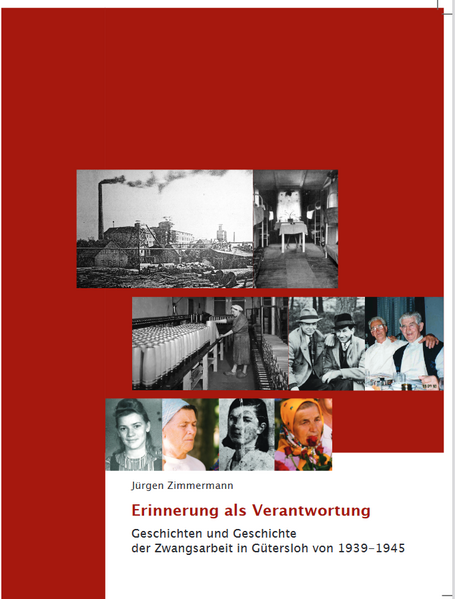 Jürgen Zimmermann

Erinnerung als Verantwortung

Geschichten und Geschichte der Zwangsarbeit in Gütersloh von 1939–1945